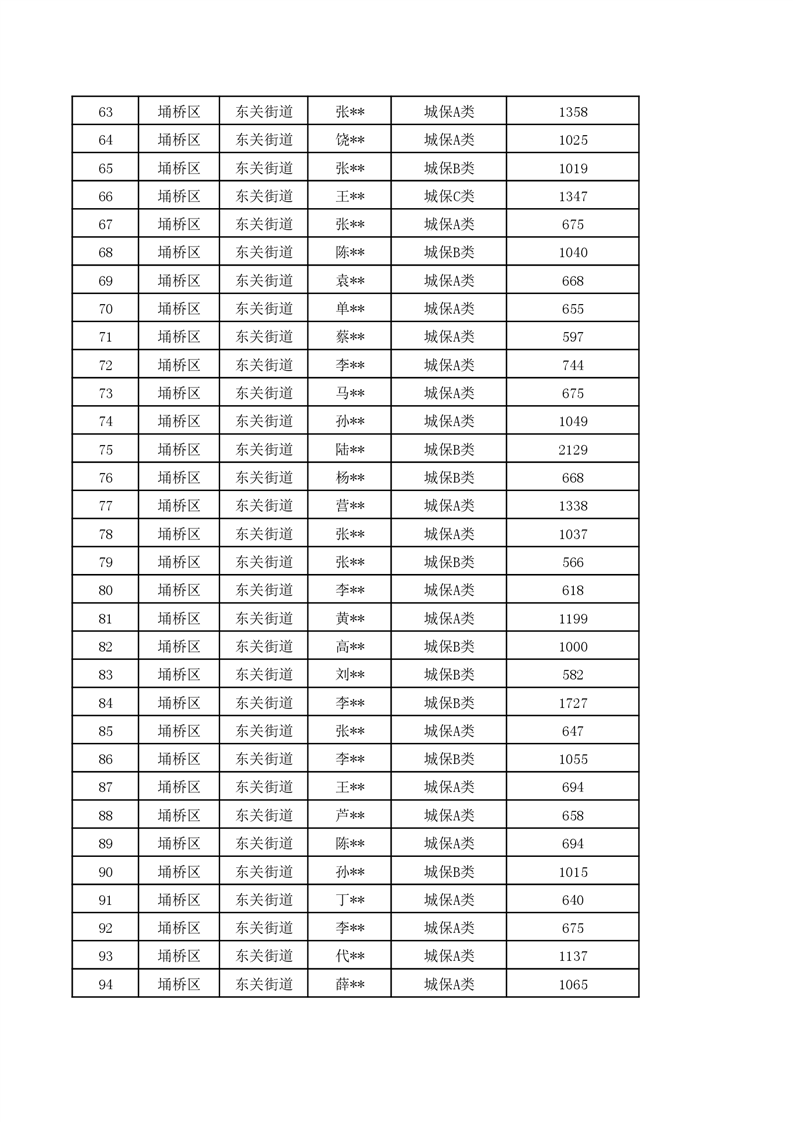 | 63 | 埇桥区 | 东关街道 | 张** | 城保A类 | 1358 |
|---|---|---|---|---|---|
| 64 | 埇桥区 | 东关街道 | 饶** | 城保A类 | 1025 |
| 65 | 埇桥区 | 东关街道 | 张** | 城保B类 | 1019 |
| 66 | 埇桥区 | 东关街道 | 王** | 城保C类 | 1347 |
| 67 | 埇桥区 | 东关街道 | 张** | 城保A类 | 675 |
| 68 | 埇桥区 | 东关街道 | 陈** | 城保B类 | 1040 |
| 69 | 埇桥区 | 东关街道 | 袁** | 城保A类 | 668 |
| 70 | 埇桥区 | 东关街道 | 单** | 城保A类 | 655 |
| 71 | 埇桥区 | 东关街道 | 蔡** | 城保A类 | 597 |
| 72 | 埇桥区 | 东关街道 | 李** | 城保A类 | 744 |
| 73 | 埇桥区 | 东关街道 | 马** | 城保A类 | 675 |
| 74 | 埇桥区 | 东关街道 | 孙** | 城保A类 | 1049 |
| 75 | 埇桥区 | 东关街道 | 陆** | 城保B类 | 2129 |
| 76 | 埇桥区 | 东关街道 | 杨** | 城保B类 | 668 |
| 77 | 埇桥区 | 东关街道 | 营** | 城保A类 | 1338 |
| 78 | 埇桥区 | 东关街道 | 张** | 城保A类 | 1037 |
| 79 | 埇桥区 | 东关街道 | 张** | 城保B类 | 566 |
| 80 | 埇桥区 | 东关街道 | 李** | 城保A类 | 618 |
| 81 | 埇桥区 | 东关街道 | 黄** | 城保A类 | 1199 |
| 82 | 埇桥区 | 东关街道 | 高** | 城保B类 | 1000 |
| 83 | 埇桥区 | 东关街道 | 刘** | 城保B类 | 582 |
| 84 | 埇桥区 | 东关街道 | 李** | 城保B类 | 1727 |
| 85 | 埇桥区 | 东关街道 | 张** | 城保A类 | 647 |
| 86 | 埇桥区 | 东关街道 | 李** | 城保B类 | 1055 |
| 87 | 埇桥区 | 东关街道 | 王** | 城保A类 | 694 |
| 88 | 埇桥区 | 东关街道 | 芦** | 城保A类 | 658 |
| 89 | 埇桥区 | 东关街道 | 陈** | 城保A类 | 694 |
| 90 | 埇桥区 | 东关街道 | 孙** | 城保B类 | 1015 |
| 91 | 埇桥区 | 东关街道 | 丁** | 城保A类 | 640 |
| 92 | 埇桥区 | 东关街道 | 李** | 城保A类 | 675 |
| 93 | 埇桥区 | 东关街道 | 代** | 城保A类 | 1137 |
| 94 | 埇桥区 | 东关街道 | 薛** | 城保A类 | 1065 |